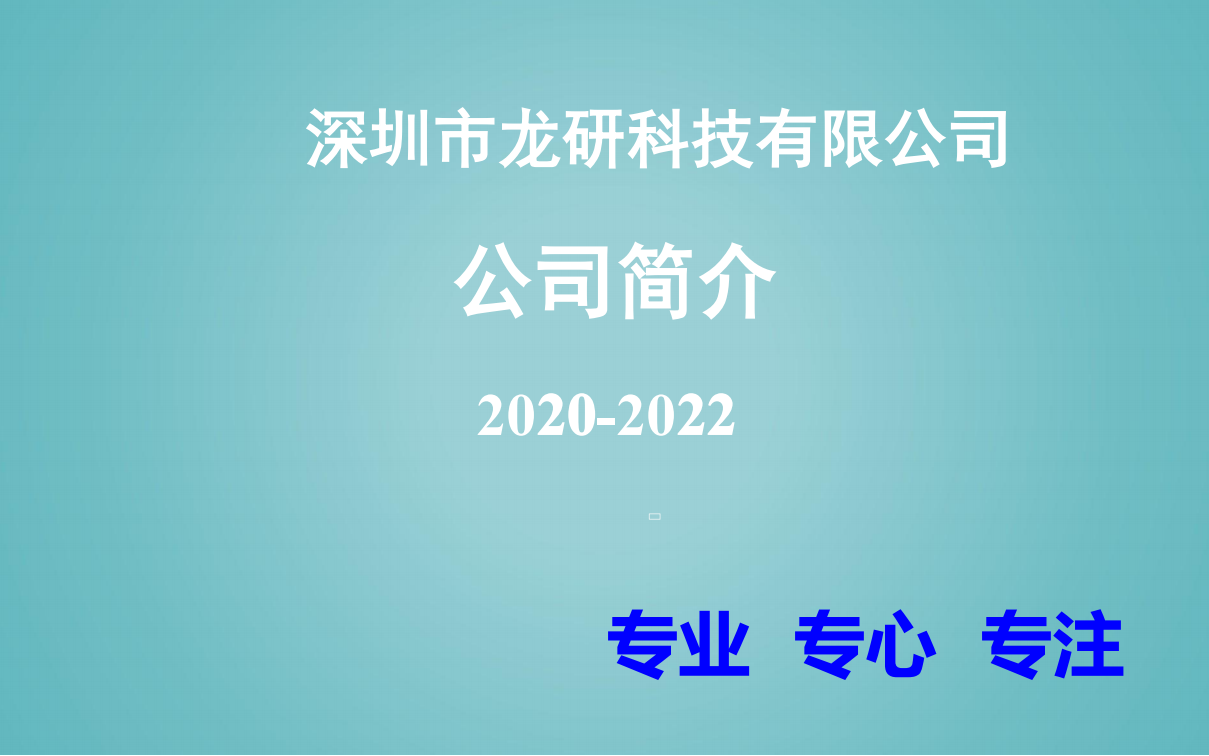 深圳市龙研科技有限公司

公司简介

2020-2022

专业 专心 专注